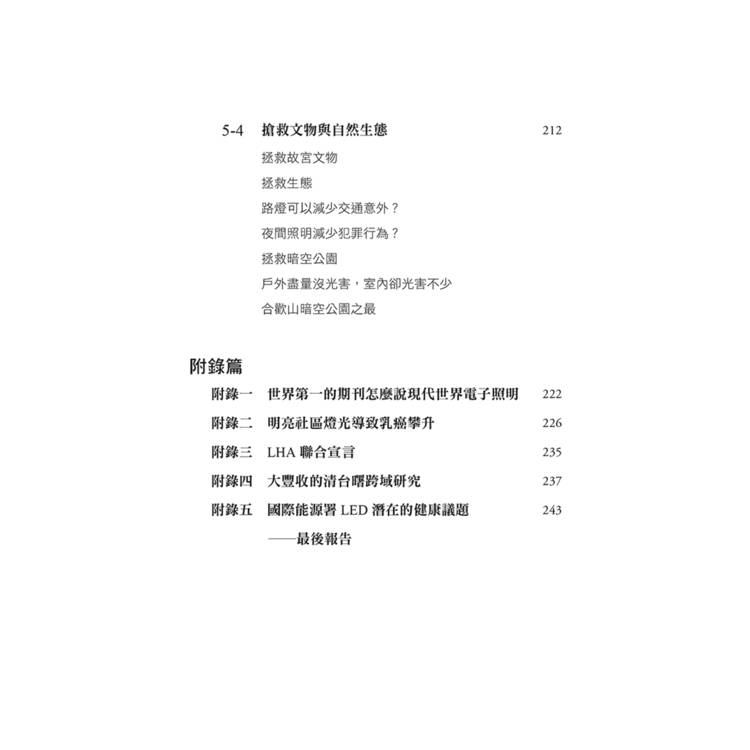 5-4 搶救文物與自然生態 212

拯救故宮文物

拯救生態

路燈可以減少交通意外？

夜間照明減少犯罪行為？

拯救暗空公園

戶外盡量沒光害，室內卻光害不少

合歡山暗空公園之最

附錄篇

附錄一 世界第一的期刊怎麼說現代世界電子照明 222

附錄二 明亮社區燈光導致乳癌攀升 226

附錄三 LHA 聯合宣言 235

附錄四 大豐收的清台曙跨域研究 237

附錄五 國際能源署 LED 潛在的健康議題 243
——最後報告